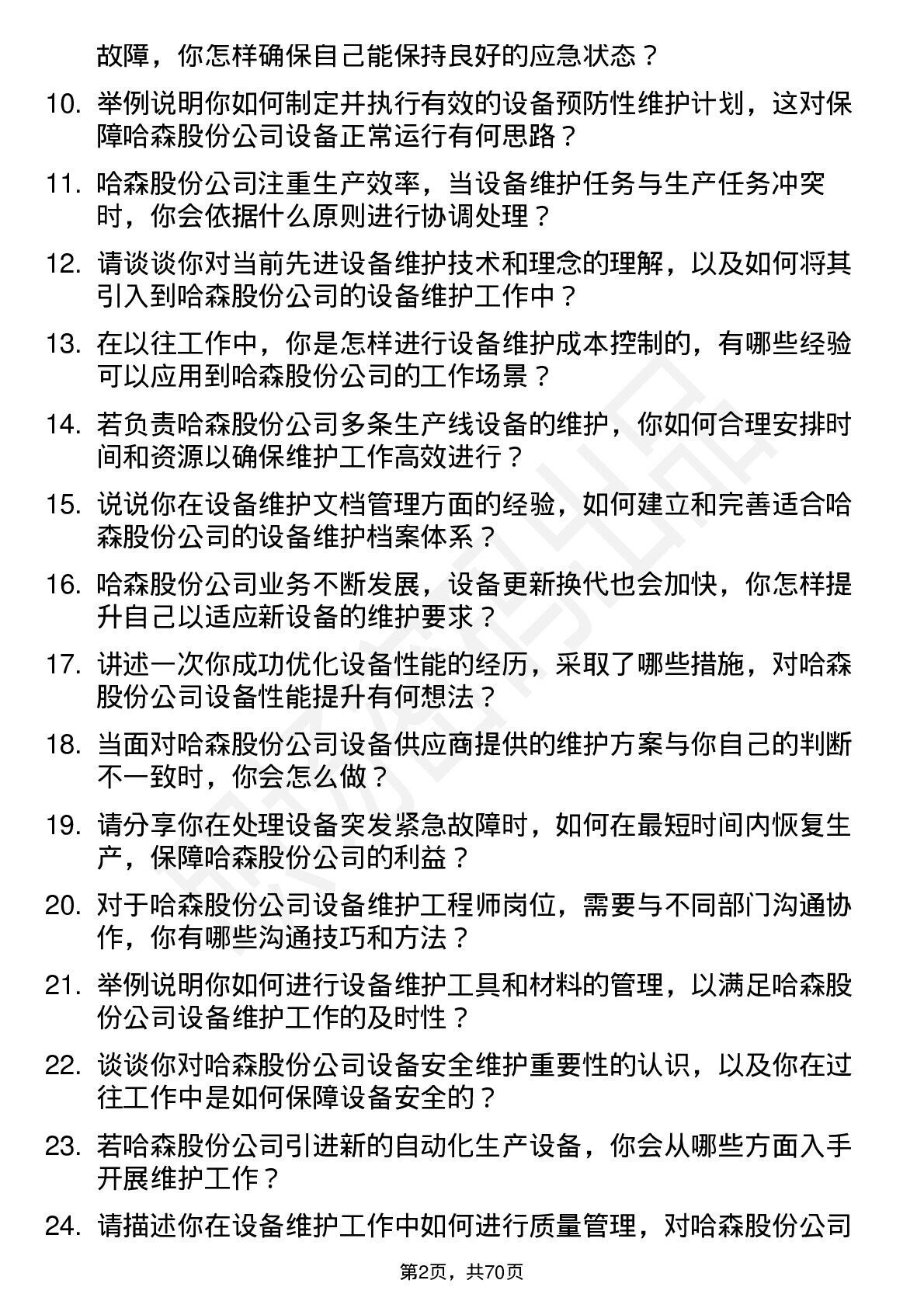 故障，你怎样确保自己能保持良好的应急状态？

10. 举例说明你如何制定并执行有效的设备预防性维护计划，这对保障哈森股份公司设备正常运行有何思路？

11. 哈森股份公司注重生产效率，当设备维护任务与生产任务冲突时，你会依据什么原则进行协调处理？

12. 请谈谈你对当前先进设备维护技术和理念的理解，以及如何将其引入到哈森股份公司的设备维护工作中？

13. 在以往工作中，你是怎样进行设备维护成本控制的，有哪些经验可以应用到哈森股份公司的工作场景？

14. 若负责哈森股份公司多条生产线设备的维护，你如何合理安排时间和资源以确保维护工作高效进行？

15. 说说你在设备维护文档管理方面的经验，如何建立和完善适合哈森股份公司的设备维护档案体系？

16. 哈森股份公司业务不断发展，设备更新换代也会加快，你怎样提升自己以适应新设备的维护要求？

17. 讲述一次你成功优化设备性能的经历，采取了哪些措施，对哈森股份公司设备性能提升有何想法？

18. 当面对哈森股份公司设备供应商提供的维护方案与你自己的判断不一致时，你会怎么做？

19. 请分享你在处理设备突发紧急故障时，如何在最短时间内恢复生产，保障哈森股份公司的利益？

20. 对于哈森股份公司设备维护工程师岗位，需要与不同部门沟通协作，你有哪些沟通技巧和方法？

21. 举例说明你如何进行设备维护工具和材料的管理，以满足哈森股份公司设备维护工作的及时性？

22. 谈谈你对哈森股份公司设备安全维护重要性的认识，以及你在过往工作中是如何保障设备安全的？

23. 若哈森股份公司引进新的自动化生产设备，你会从哪些方面入手开展维护工作？

24. 请描述你在设备维护工作中如何进行质量管理，对哈森股份公司

第2页，共70页